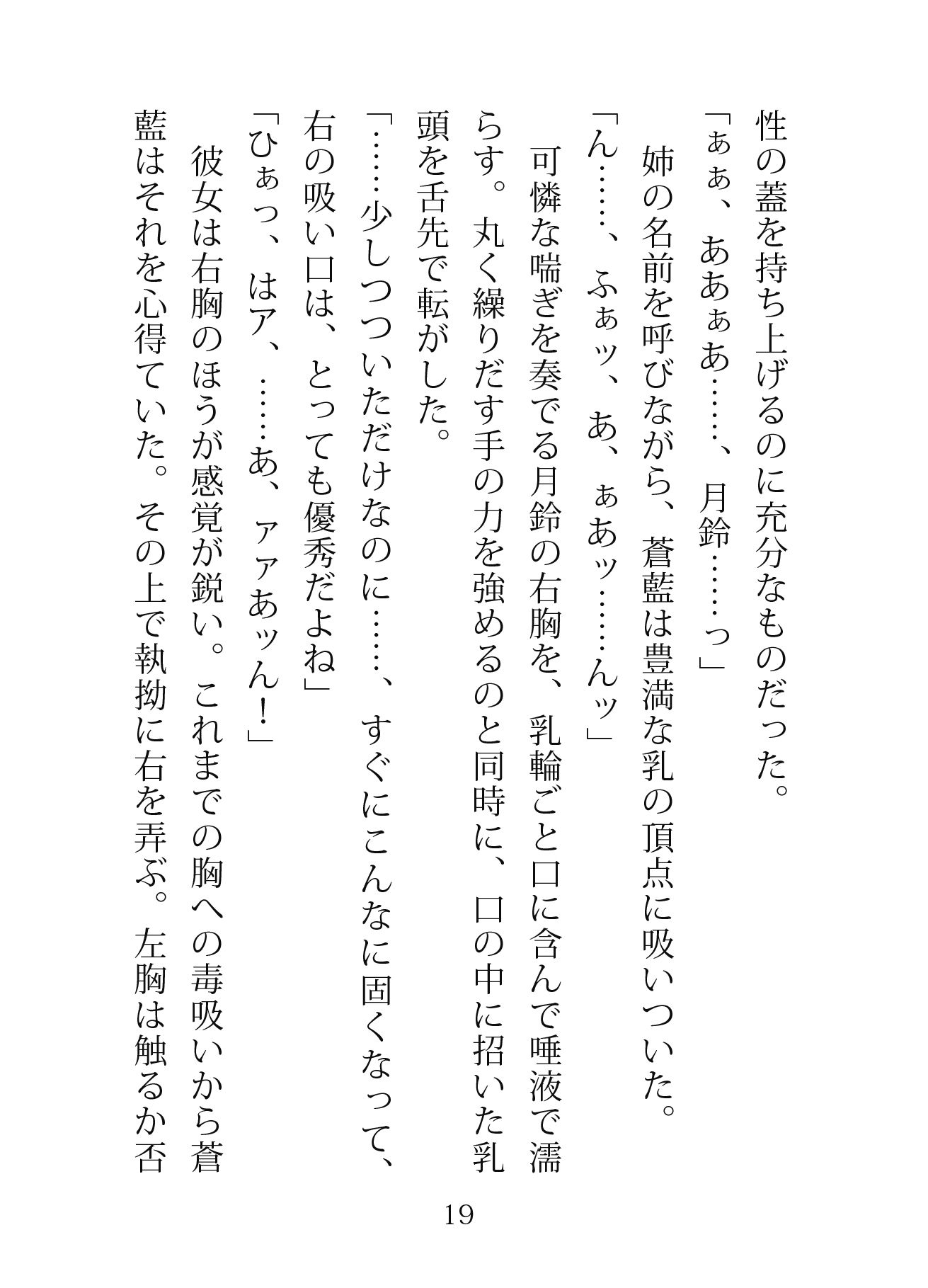 性の蓋を持ち上げるのに充分なものだった。
「ぁぁ、あぁぁあ……、月鈴……っ」
姉の名前を呼びながら、蒼藍は豊満な乳の頂点に吸いついた。
「ん……、ふぁッ、あ、ぁあッ……んッ」
可憐な喘ぎを奏でる月鈴の右胸を、乳輪ごと口に含んで唾液で濡らす。丸く繰りだす手の力を強めるのと同時に、口の中に招いた乳頭を舌先で転がした。
「……少しつついただけなのに……、すぐにこんなに固くなって、右の吸い口は、とっても優秀だよね」
「ひぁっ、はア、……あ、ァァあッん！」
彼女は右胸のほうが感覚が鋭い。これまでの胸への毒吸いから蒼藍はそれを心得ていた。その上で執拗に右を弄ぶ。左胸は触るか否

19